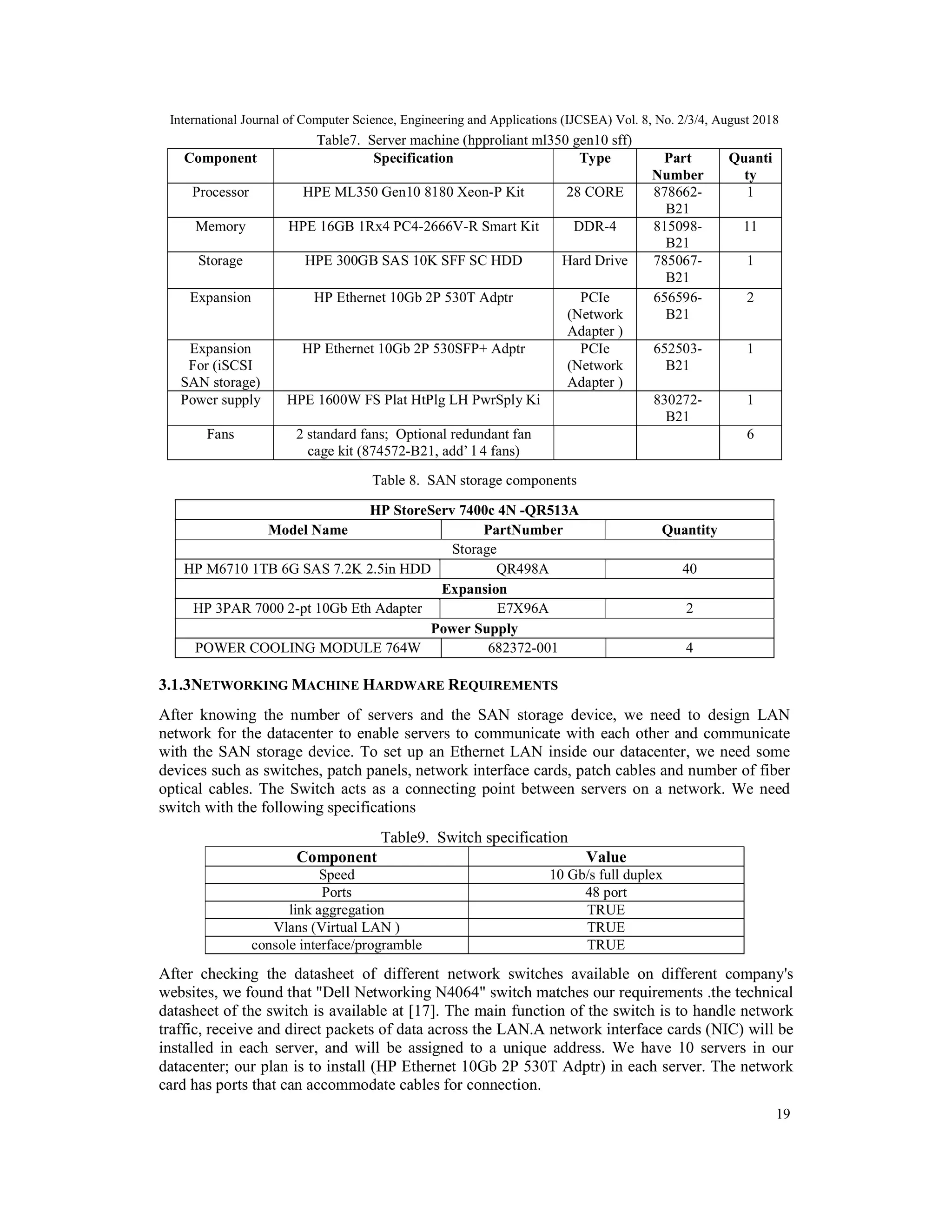 International Journal of Computer Science, Engineering and Applications (IJCSEA) Vol. 8, No. 2/3/4, August 2018

Table7. Server machine (hpproliant ml350 gen10 sff)

| Component | Specification | Type | Part Number | Quantity |
|---|---|---|---|---|
| Processor | HPE ML350 Gen10 8180 Xeon-P Kit | 28 CORE | 878662-B21 | 1 |
| Memory | HPE 16GB 1Rx4 PC4-2666V-R Smart Kit | DDR-4 | 815098-B21 | 11 |
| Storage | HPE 300GB SAS 10K SFF SC HDD | Hard Drive | 785067-B21 | 1 |
| Expansion | HP Ethernet 10Gb 2P 530T Adptr | PCIe (Network Adapter ) | 656596-B21 | 2 |
| Expansion For (iSCSI SAN storage) | HP Ethernet 10Gb 2P 530SFP+ Adptr | PCIe (Network Adapter ) | 652503-B21 | 1 |
| Power supply | HPE 1600W FS Plat HtPlg LH PwrSply Ki | | 830272-B21 | 1 |
| Fans | 2 standard fans; Optional redundant fan cage kit (874572-B21, add' l 4 fans) | | | 6 |

Table 8. SAN storage components

| HP StoreServ 7400c 4N -QR513A | | |
|---|---|---|
| Model Name | PartNumber | Quantity |
| Storage | | |
| HP M6710 1TB 6G SAS 7.2K 2.5in HDD | QR498A | 40 |
| Expansion | | |
| HP 3PAR 7000 2-pt 10Gb Eth Adapter | E7X96A | 2 |
| Power Supply | | |
| POWER COOLING MODULE 764W | 682372-001 | 4 |

3.1.3NETWORKING MACHINE HARDWARE REQUIREMENTS

After knowing the number of servers and the SAN storage device, we need to design LAN network for the datacenter to enable servers to communicate with each other and communicate with the SAN storage device. To set up an Ethernet LAN inside our datacenter, we need some devices such as switches, patch panels, network interface cards, patch cables and number of fiber optical cables. The Switch acts as a connecting point between servers on a network. We need switch with the following specifications

Table9. Switch specification

| Component | Value |
|---|---|
| Speed | 10 Gb/s full duplex |
| Ports | 48 port |
| link aggregation | TRUE |
| Vlans (Virtual LAN ) | TRUE |
| console interface/programble | TRUE |

After checking the datasheet of different network switches available on different company's websites, we found that "Dell Networking N4064" switch matches our requirements .the technical datasheet of the switch is available at [17]. The main function of the switch is to handle network traffic, receive and direct packets of data across the LAN.A network interface cards (NIC) will be installed in each server, and will be assigned to a unique address. We have 10 servers in our datacenter; our plan is to install (HP Ethernet 10Gb 2P 530T Adptr) in each server. The network card has ports that can accommodate cables for connection.

19